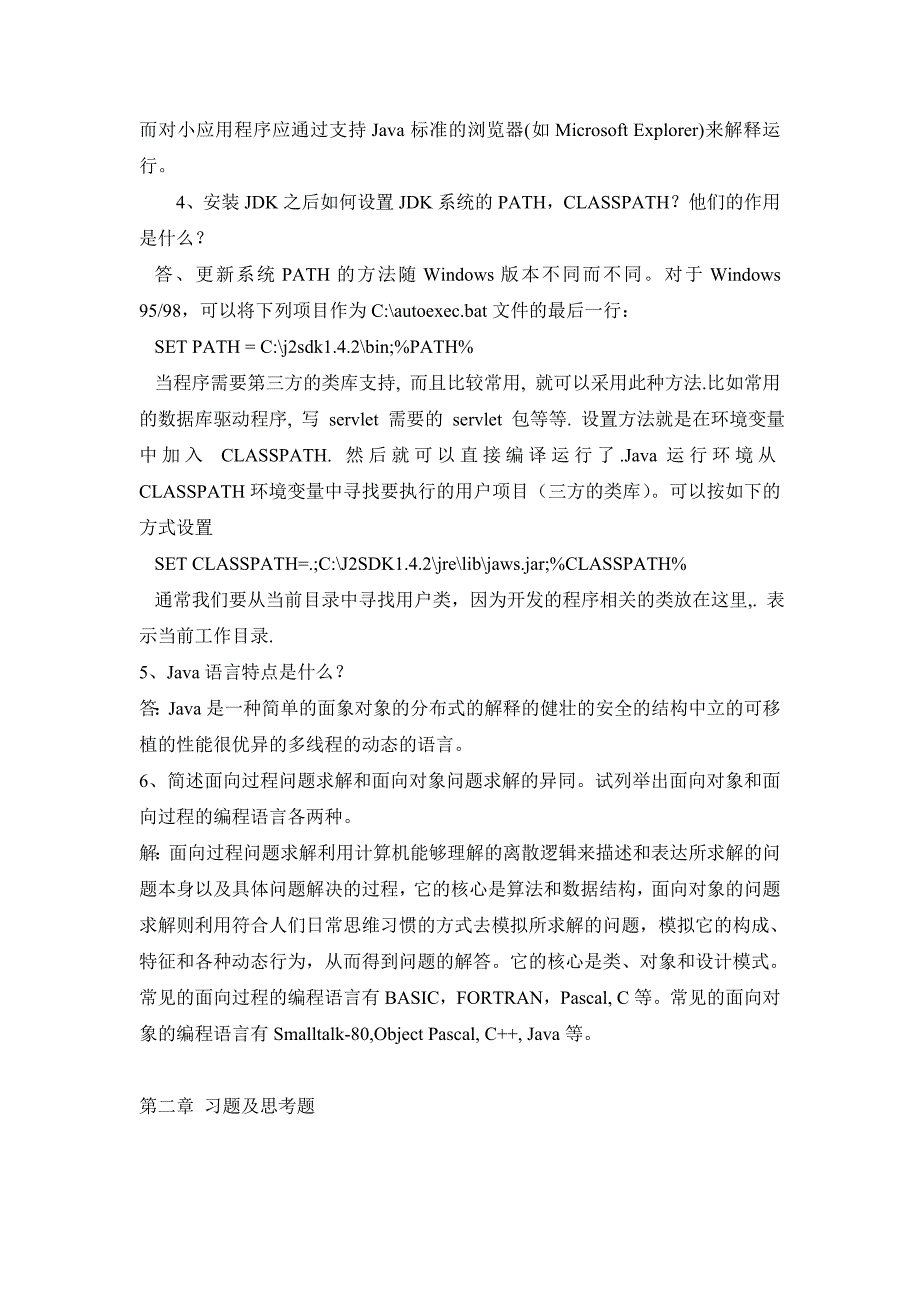 而对小应用程序应通过支持 Java 标准的浏览器(如 Microsoft Explorer)来解释运行。

4、安装 JDK 之后如何设置 JDK 系统的 PATH，CLASSPATH？他们的作用是什么？

答、更新系统 PATH 的方法随 Windows 版本不同而不同。对于 Windows 95/98，可以将下列项目作为 C:\autoexec.bat 文件的最后一行：

SET PATH = C:\j2sdk1.4.2\bin;%PATH%

当程序需要第三方的类库支持, 而且比较常用, 就可以采用此种方法.比如常用的数据库驱动程序, 写 servlet 需要的 servlet 包等等. 设置方法就是在环境变量中加入 CLASSPATH. 然后就可以直接编译运行了.Java 运行环境从 CLASSPATH 环境变量中寻找要执行的用户项目（三方的类库）。可以按如下的方式设置

SET CLASSPATH=.;C:\J2SDK1.4.2\jre\lib\jaws.jar;%CLASSPATH%

通常我们要从当前目录中寻找用户类，因为开发的程序相关的类放在这里,. 表示当前工作目录.

5、Java 语言特点是什么？

答: Java 是一种简单的面象对象的分布式的解释的健壮的安全的结构中立的可移植的性能很优异的多线程的动态的语言。

6、简述面向过程问题求解和面向对象问题求解的异同。试列举出面向对象和面向过程的编程语言各两种。

解: 面向过程问题求解利用计算机能够理解的离散逻辑来描述和表达所求解的问题本身以及具体问题解决的过程，它的核心是算法和数据结构，面向对象的问题求解则利用符合人们日常思维习惯的方式去模拟所求解的问题，模拟它的构成、特征和各种动态行为，从而得到问题的解答。它的核心是类、对象和设计模式。常见的面向过程的编程语言有 BASIC，FORTRAN，Pascal, C 等。常见的面向对象的编程语言有 Smalltalk-80,Object Pascal, C++, Java 等。

第二章 习题及思考题